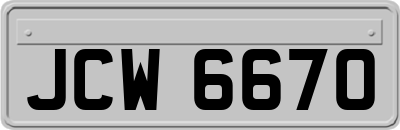 JCW 6670